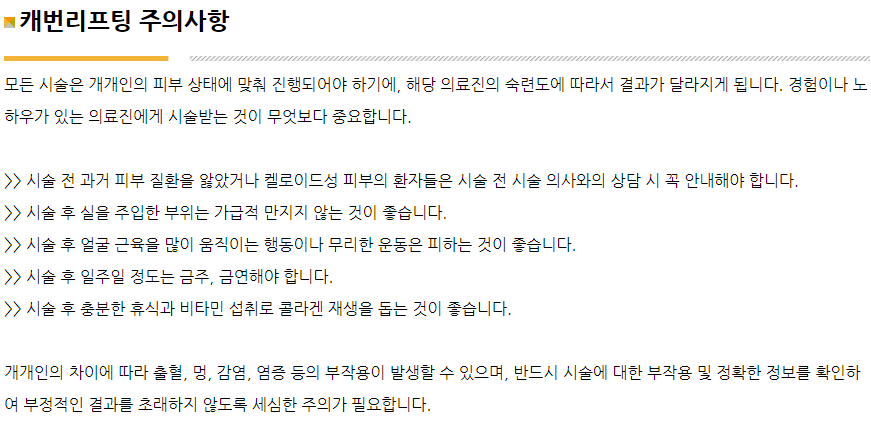 캐번리프팅 주의사항

모든 시술은 개개인의 피부 상태에 맞춰 진행되어야 하기에, 해당 의료진의 숙련도에 따라서 결과가 달라지게 됩니다. 경험이나 노하우가 있는 의료진에게 시술받는 것이 무엇보다 중요합니다.

>> 시술 전 과거 피부 질환을 앓았거나 켈로이드성 피부의 환자들은 시술 전 시술 의사와의 상담 시 꼭 안내해야 합니다.

>> 시술 후 실을 주입한 부위는 가급적 만지지 않는 것이 좋습니다.

>> 시술 후 얼굴 근육을 많이 움직이는 행동이나 무리한 운동은 피하는 것이 좋습니다.

>> 시술 후 일주일 정도는 금주, 금연해야 합니다.

>> 시술 후 충분한 휴식과 비타민 섭취로 콜라겐 재생을 돕는 것이 좋습니다.

개개인의 차이에 따라 출혈, 멍, 감염, 염증 등의 부작용이 발생할 수 있으며, 반드시 시술에 대한 부작용 및 정확한 정보를 확인하여 부정적인 결과를 초래하지 않도록 세심한 주의가 필요합니다.